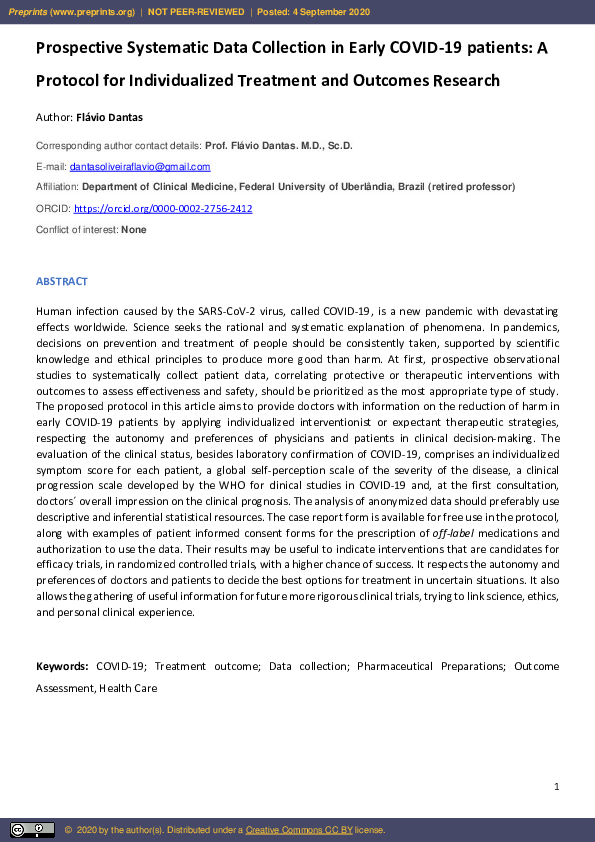 Preprints (www.preprints.org) | NOT PEER-REVIEWED | Posted: 4 September 2020

Prospective Systematic Data Collection in Early COVID-19 patients: A Protocol for Individualized Treatment and Outcomes Research

Author: Flávio Dantas

Corresponding author contact details: Prof. Flávio Dantas. M.D., Sc.D.

E-mail: dantasoliveiraflavio@gmail.com

Affiliation: Department of Clinical Medicine, Federal University of Uberlândia, Brazil (retired professor)

ORCID: https://orcid.org/0000-0002-2756-2412

Conflict of interest: None

ABSTRACT

Human infection caused by the SARS-CoV-2 virus, called COVID-19, is a new pandemic with devastating effects worldwide. Science seeks the rational and systematic explanation of phenomena. In pandemics, decisions on prevention and treatment of people should be consistently taken, supported by scientific knowledge and ethical principles to produce more good than harm. At first, prospective observational studies to systematically collect patient data, correlating protective or therapeutic interventions with outcomes to assess effectiveness and safety, should be prioritized as the most appropriate type of study. The proposed protocol in this article aims to provide doctors with information on the reduction of harm in early COVID-19 patients by applying individualized interventionist or expectant therapeutic strategies, respecting the autonomy and preferences of physicians and patients in clinical decision-making. The evaluation of the clinical status, besides laboratory confirmation of COVID-19, comprises an individualized symptom score for each patient, a global self-perception scale of the severity of the disease, a clinical progression scale developed by the WHO for clinical studies in COVID-19 and, at the first consultation, doctors' overall impression on the clinical prognosis. The analysis of anonymized data should preferably use descriptive and inferential statistical resources. The case report form is available for free use in the protocol, along with examples of patient informed consent forms for the prescription of off-label medications and authorization to use the data. Their results may be useful to indicate interventions that are candidates for efficacy trials, in randomized controlled trials, with a higher chance of success. It respects the autonomy and preferences of doctors and patients to decide the best options for treatment in uncertain situations. It also allows the gathering of useful information for future more rigorous clinical trials, trying to link science, ethics, and personal clinical experience.

Keywords: COVID-19; Treatment outcome; Data collection; Pharmaceutical Preparations; Outcome Assessment, Health Care

1

© 2020 by the author(s). Distributed under a Creative Commons CC BY license.